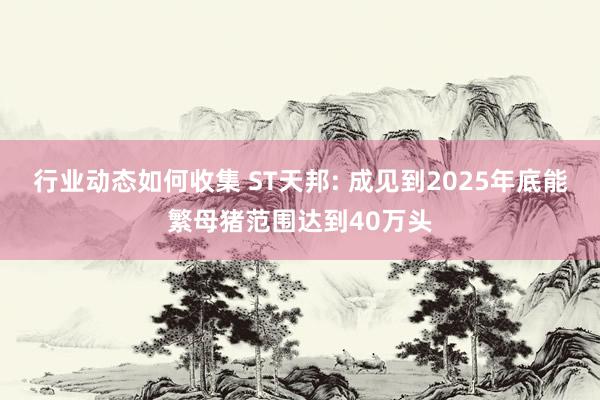 行业动态如何收集 ST天邦: 成见到2025年底能繁母猪范围达到40万头